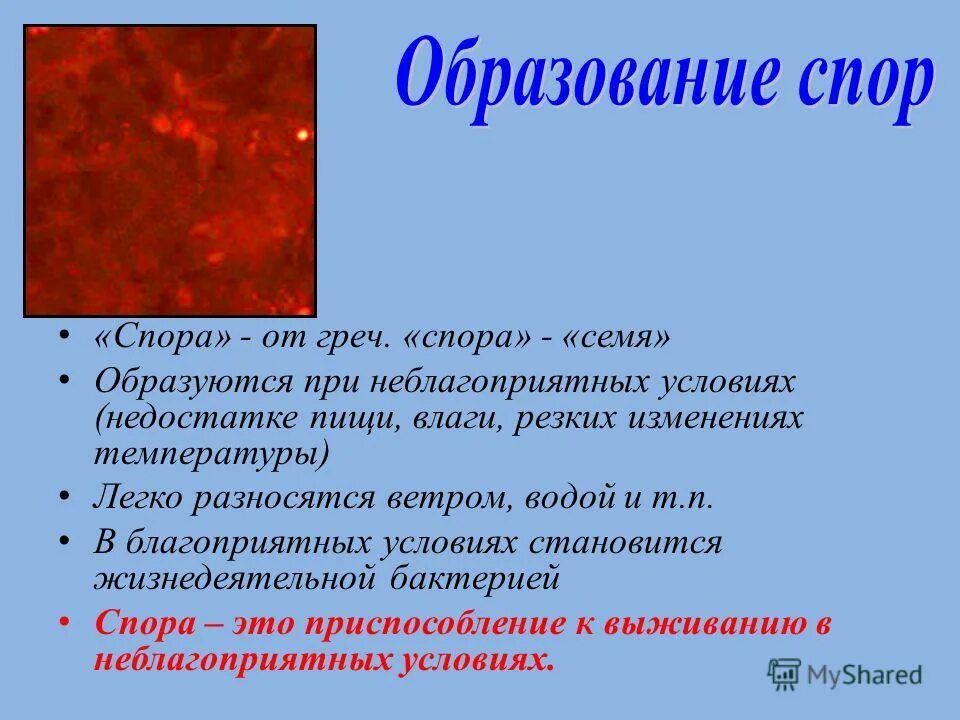 Образование спор

• «Спора» - от греч. «спора» - «семя»
• Образуются при неблагоприятных условиях (недостатке пищи, влаги, резких изменениях температуры)
• Легко разносятся ветром, водой и т.п.
• В благоприятных условиях становится жизнедеятельной бактерией
• Спора – это приспособление к выживанию в неблагоприятных условиях.

MyShared